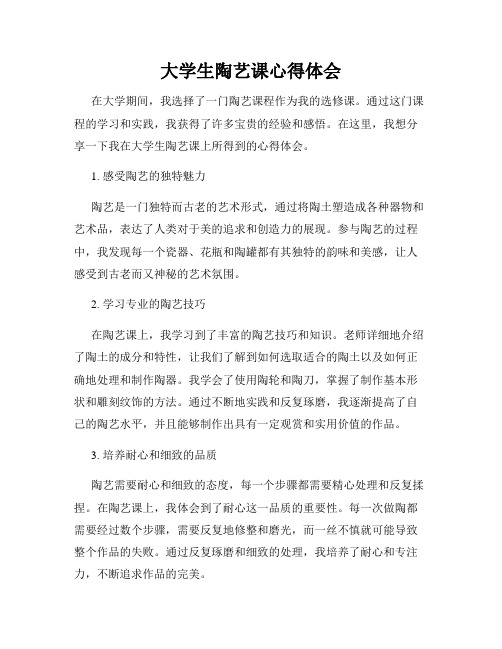 大学生陶艺课心得体会

在大学期间，我选择了一门陶艺课程作为我的选修课。通过这门课程的学习和实践，我获得了许多宝贵的经验和感悟。在这里，我想分享一下我在大学生陶艺课上所得到的心得体会。

1. 感受陶艺的独特魅力

陶艺是一门独特而古老的艺术形式，通过将陶土塑造成各种器物和艺术品，表达了人类对于美的追求和创造力的展现。参与陶艺的过程中，我发现每一个瓷器、花瓶和陶罐都有其独特的韵味和美感，让人感受到古老而又神秘的艺术氛围。

2. 学习专业的陶艺技巧

在陶艺课上，我学习到了丰富的陶艺技巧和知识。老师详细地介绍了陶土的成分和特性，让我们了解到如何选取适合的陶土以及如何正确地处理和制作陶器。我学会了使用陶轮和陶刀，掌握了制作基本形状和雕刻纹饰的方法。通过不断地实践和反复琢磨，我逐渐提高了自己的陶艺水平，并且能够制作出具有一定观赏和实用价值的作品。

3. 培养耐心和细致的品质

陶艺需要耐心和细致的态度，每一个步骤都需要精心处理和反复揉捏。在陶艺课上，我体会到了耐心这一品质的重要性。每一次做陶都需要经过数个步骤，需要反复地修整和磨光，而一丝不慎就可能导致整个作品的失败。通过反复琢磨和细致的处理，我培养了耐心和专注力，不断追求作品的完美。